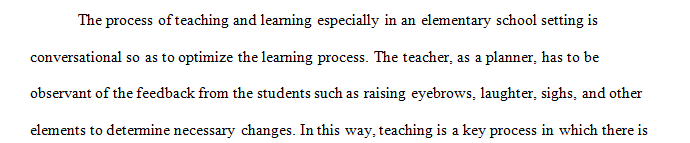 The process of teaching and learning especially in an elementary school setting is conversational so as to optimize the learning process. The teacher, as a planner, has to be observant of the feedback from the students such as raising eyebrows, laughter, sighs, and other elements to determine necessary changes. In this way, teaching is a key process in which there is